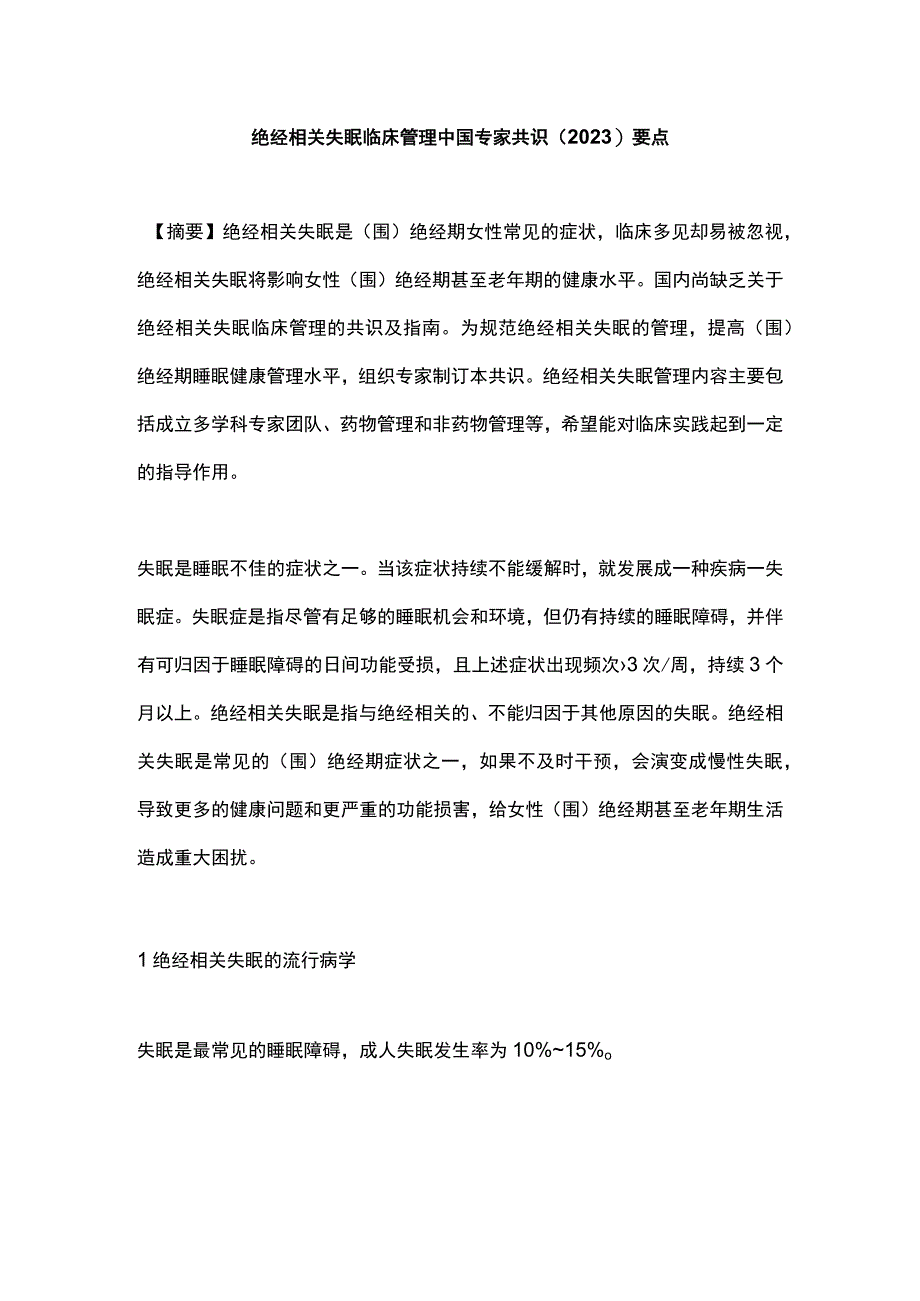 绝经相关失眠临床管理中国专家共识（2023）要点

【摘要】绝经相关失眠是（围）绝经期女性常见的症状，临床多见却易被忽视，绝经相关失眠将影响女性（围）绝经期甚至老年期的健康水平。国内尚缺乏关于绝经相关失眠临床管理的共识及指南。为规范绝经相关失眠的管理，提高（围）绝经期睡眠健康管理水平，组织专家制订本共识。绝经相关失眠管理内容主要包括成立多学科专家团队、药物管理和非药物管理等，希望能对临床实践起到一定的指导作用。

失眠是睡眠不佳的症状之一。当该症状持续不能缓解时，就发展成一种疾病一失眠症。失眠症是指尽管有足够的睡眠机会和环境，但仍有持续的睡眠障碍，并伴有可归因于睡眠障碍的日间功能受损，且上述症状出现频次›3次/周，持续3个月以上。绝经相关失眠是指与绝经相关的、不能归因于其他原因的失眠。绝经相关失眠是常见的（围）绝经期症状之一，如果不及时干预，会演变成慢性失眠，导致更多的健康问题和更严重的功能损害，给女性（围）绝经期甚至老年期生活造成重大困扰。

1 绝经相关失眠的流行病学

失眠是最常见的睡眠障碍，成人失眠发生率为10%~15%。